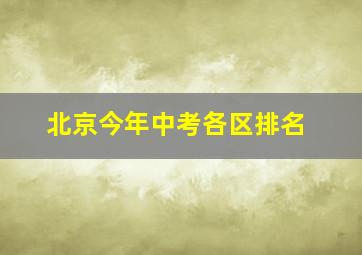 北京今年中考各区排名